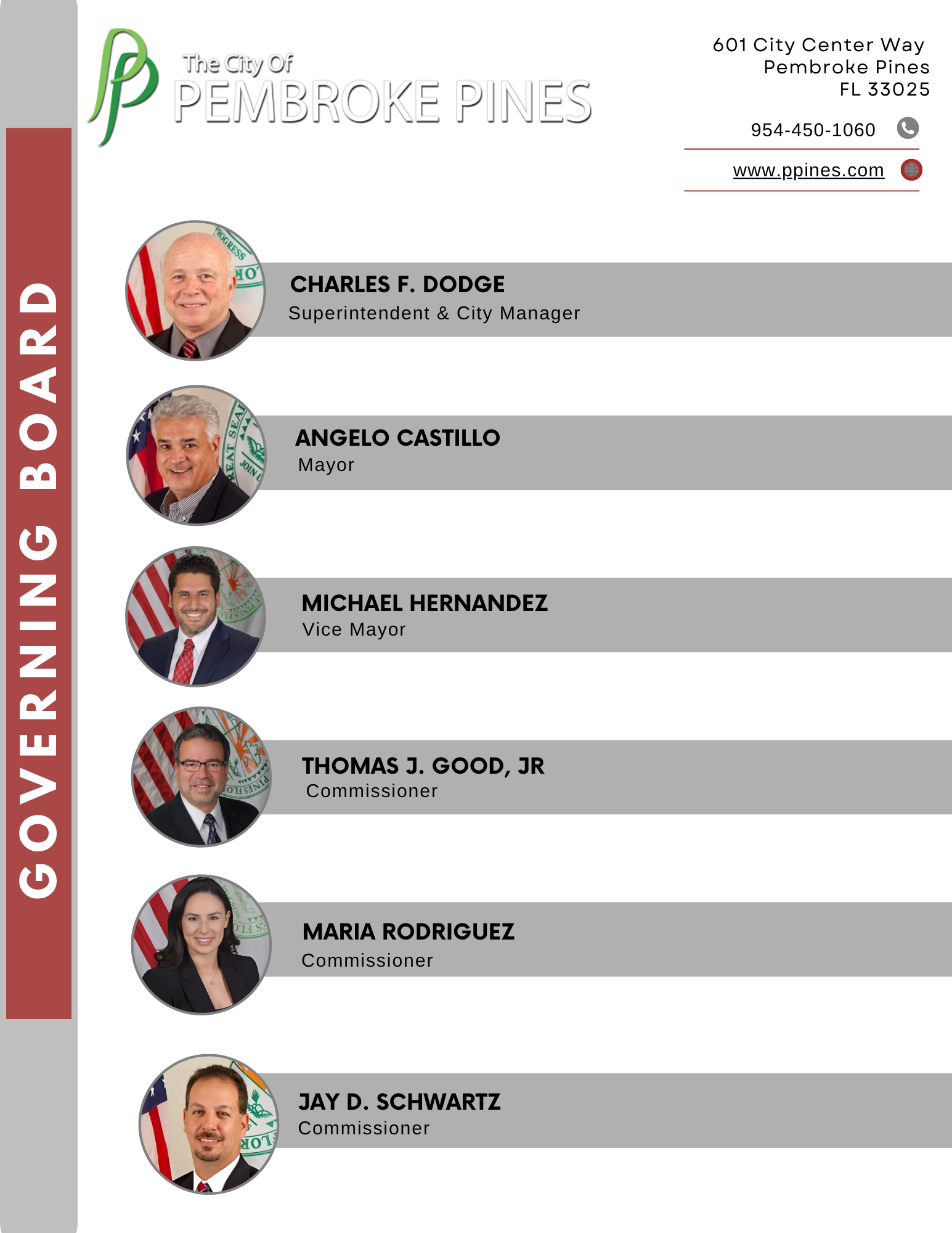 GOVERNING BOARD

The City Of
PEMBROKE PINES

601 City Center Way
Pembroke Pines
FL 33025

954-450-1060

www.ppines.com

CHARLES F. DODGE
Superintendent & City Manager

ANGELO CASTILLO
Mayor

MICHAEL HERNANDEZ
Vice Mayor

THOMAS J. GOOD, JR
Commissioner

MARIA RODRIGUEZ
Commissioner

JAY D. SCHWARTZ
Commissioner